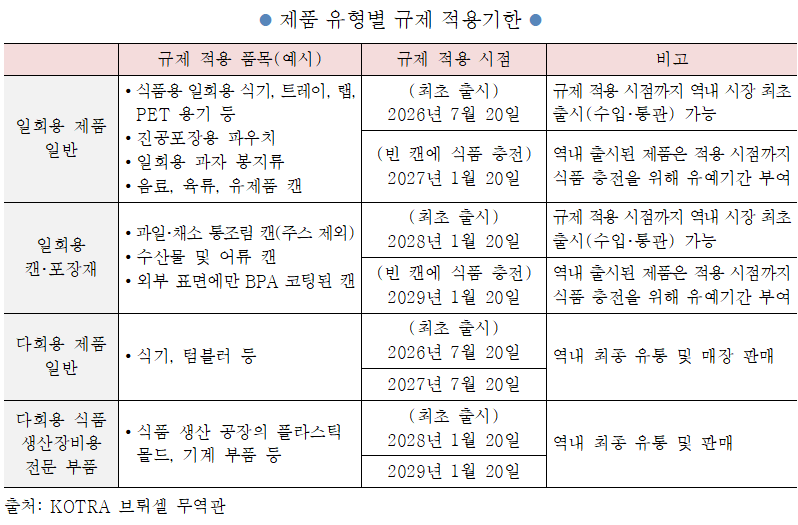 ● 제품 유형별 규제 적용기한 ●

|  | 규제 적용 품목(예시) | 규제 적용 시점 | 비고 |
|---|---|---|---|
| 일회용 제품 일반 | • 식품용 일회용 식기, 트레이, 랩, PET 용기 등 • 진공포장용 파우치 • 일회용 과자 봉지류 • 음료, 육류, 유제품 캔 | (최초 출시) 2026년 7월 20일 | 규제 적용 시점까지 역내 시장 최초 출시(수입·통관) 가능 |
|  |  | (빈 캔에 식품 충전) 2027년 1월 20일 | 역내 출시된 제품은 적용 시점까지 식품 충전을 위해 유예기간 부여 |
| 일회용 캔·포장재 | • 과일·채소 통조림 캔(주스 제외) • 수산물 및 어류 캔 • 외부 표면에만 BPA 코팅된 캔 | (최초 출시) 2028년 1월 20일 | 규제 적용 시점까지 역내 시장 최초 출시(수입·통관) 가능 |
|  |  | (빈 캔에 식품 충전) 2029년 1월 20일 | 역내 출시된 제품은 적용 시점까지 식품 충전을 위해 유예기간 부여 |
| 다회용 제품 일반 | • 식기, 텀블러 등 | (최초 출시) 2026년 7월 20일 | 역내 최종 유통 및 매장 판매 |
|  |  | 2027년 7월 20일 |  |
| 다회용 식품 생산장비용 전문 부품 | • 식품 생산 공장의 플라스틱 몰드, 기계 부품 등 | (최초 출시) 2028년 1월 20일 | 역내 최종 유통 및 판매 |
|  |  | 2029년 1월 20일 |  |

출처: KOTRA 브뤼셀 무역관